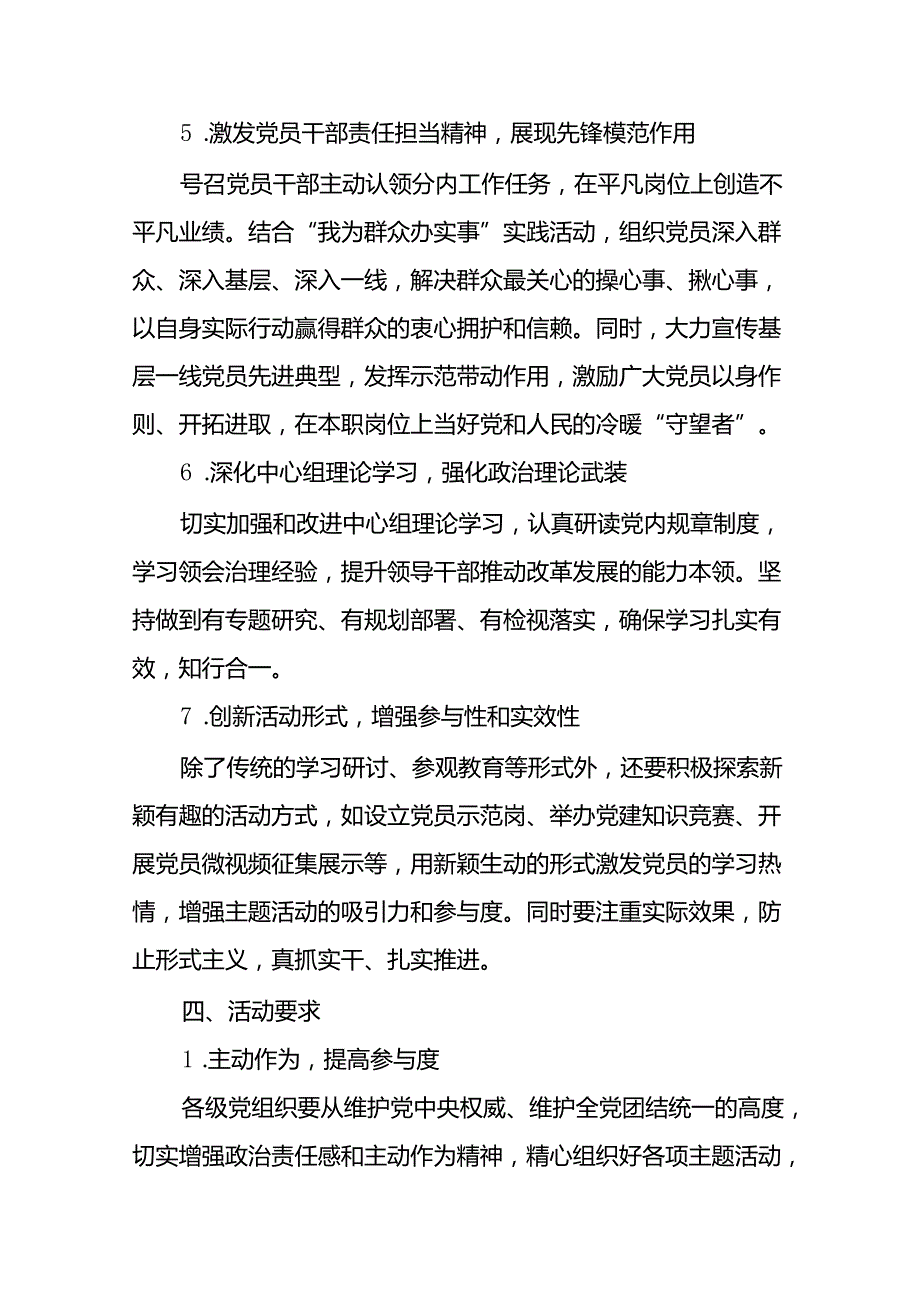 5 .激发党员干部责任担当精神，展现先锋模范作用

号召党员干部主动认领分内工作任务，在平凡岗位上创造不平凡业绩。结合“我为群众办实事”实践活动，组织党员深入群众、深入基层、深入一线，解决群众最关心的操心事、揪心事，以自身实际行动赢得群众的衷心拥护和信赖。同时，大力宣传基层一线党员先进典型，发挥示范带动作用，激励广大党员以身作则、开拓进取，在本职岗位上当好党和人民的冷暖“守望者”。

6 .深化中心组理论学习，强化政治理论武装

切实加强和改进中心组理论学习，认真研读党内规章制度，学习领会治理经验，提升领导干部推动改革发展的能力本领。坚持做到有专题研究、有规划部署、有检视落实，确保学习扎实有效，知行合一。

7 .创新活动形式，增强参与性和实效性

除了传统的学习研讨、参观教育等形式外，还要积极探索新颖有趣的活动方式，如设立党员示范岗、举办党建知识竞赛、开展党员微视频征集展示等，用新颖生动的形式激发党员的学习热情，增强主题活动的吸引力和参与度。同时要注重实际效果，防止形式主义，真抓实干、扎实推进。

四、活动要求

1 .主动作为，提高参与度

各级党组织要从维护党中央权威、维护全党团结统一的高度，切实增强政治责任感和主动作为精神，精心组织好各项主题活动，